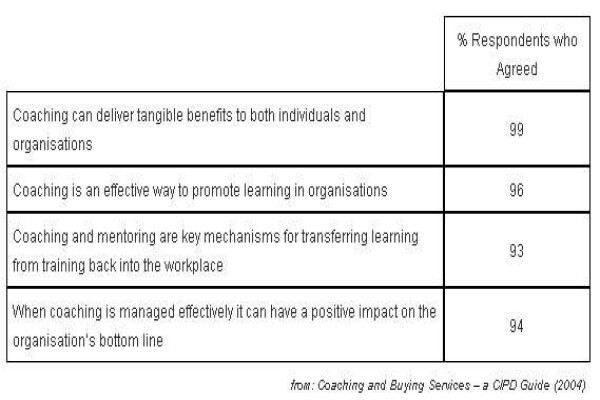 | | % Respondents who Agreed |
|---|---|
| Coaching can deliver tangible benefits to both individuals and organisations | 99 |
| Coaching is an effective way to promote learning in organisations | 96 |
| Coaching and mentoring are key mechanisms for transferring learning from training back into the workplace | 93 |
| When coaching is managed effectively it can have a positive impact on the organisation's bottom line | 94 |

from: Coaching and Buying Services – a CIPD Guide (2004)